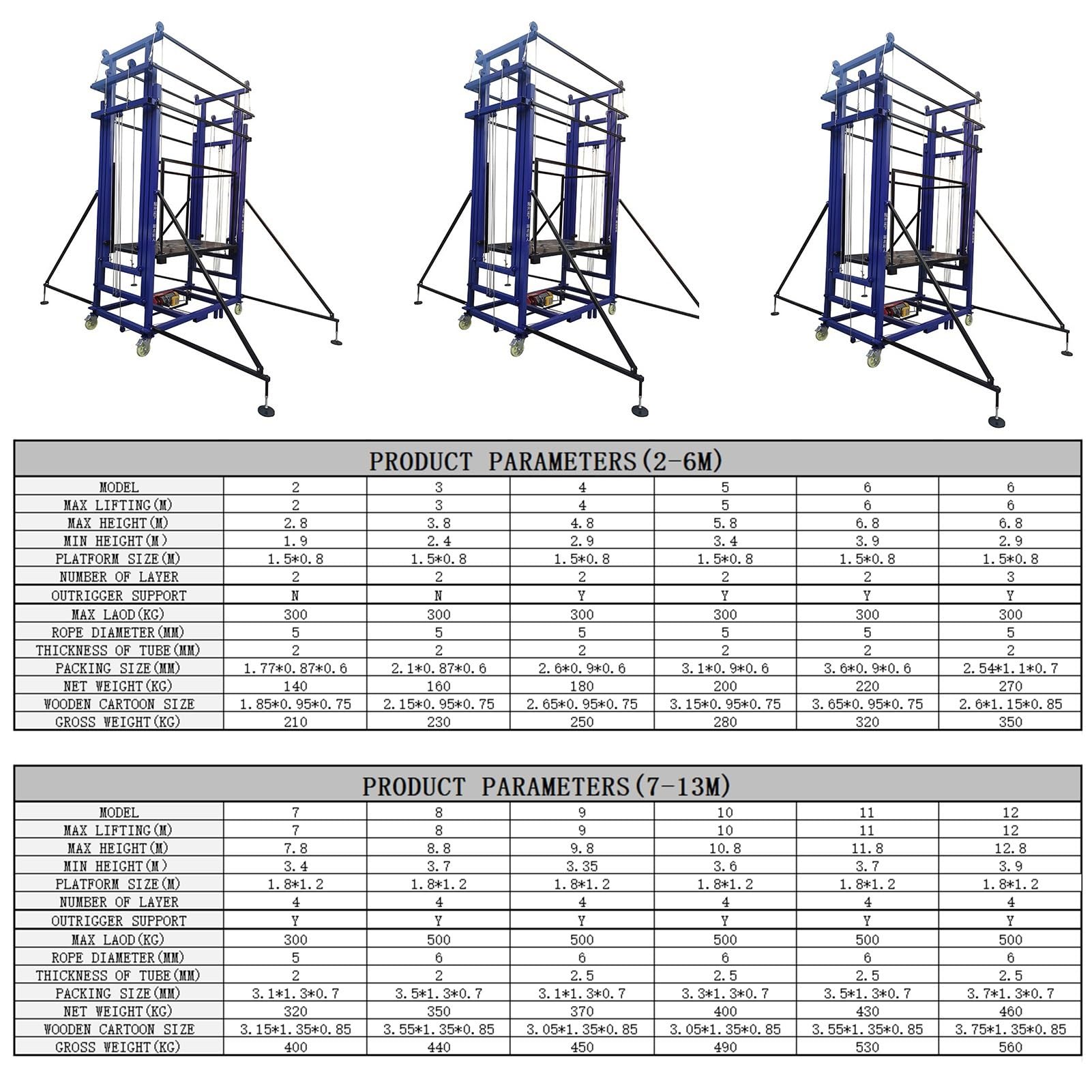 PRODUCT PARAMETERS(2-6M)

| MODEL | 2 | 3 | 4 | 5 | 6 | 6 |
|---|---|---|---|---|---|---|
| MAX LIFTING(M) | 2 | 3 | 4 | 5 | 6 | 6 |
| MAX HEIGHT(M) | 2.8 | 3.8 | 4.8 | 5.8 | 6.8 | 6.8 |
| MIN HEIGHT(M) | 1.9 | 2.4 | 2.9 | 3.4 | 3.9 | 2.9 |
| PLATFORM SIZE(M) | 1.5*0.8 | 1.5*0.8 | 1.5*0.8 | 1.5*0.8 | 1.5*0.8 | 1.5*0.8 |
| NUMBER OF LAYER | 2 | 2 | 2 | 2 | 2 | 3 |
| OUTRIGGER SUPPORT | N | N | Y | Y | Y | Y |
| MAX LAOD(KG) | 300 | 300 | 300 | 300 | 300 | 300 |
| ROPE DIAMETER(MM) | 5 | 5 | 5 | 5 | 5 | 5 |
| THICKNESS OF TUBE(MM) | 2 | 2 | 2 | 2 | 2 | 2 |
| PACKING SIZE(MM) | 1.77*0.87*0.6 | 2.1*0.87*0.6 | 2.6*0.9*0.6 | 3.1*0.9*0.6 | 3.6*0.9*0.6 | 2.54*1.1*0.7 |
| NET WEIGHT(KG) | 140 | 160 | 180 | 200 | 220 | 270 |
| WOODEN CARTOON SIZE | 1.85*0.95*0.75 | 2.15*0.95*0.75 | 2.65*0.95*0.75 | 3.15*0.95*0.75 | 3.65*0.95*0.75 | 2.6*1.15*0.85 |
| GROSS WEIGHT(KG) | 210 | 230 | 250 | 280 | 320 | 350 |

PRODUCT PARAMETERS(7-13M)

| MODEL | 7 | 8 | 9 | 10 | 11 | 12 |
|---|---|---|---|---|---|---|
| MAX LIFTING(M) | 7 | 8 | 9 | 10 | 11 | 12 |
| MAX HEIGHT(M) | 7.8 | 8.8 | 9.8 | 10.8 | 11.8 | 12.8 |
| MIN HEIGHT(M) | 3.4 | 3.7 | 3.35 | 3.6 | 3.7 | 3.9 |
| PLATFORM SIZE(M) | 1.8*1.2 | 1.8*1.2 | 1.8*1.2 | 1.8*1.2 | 1.8*1.2 | 1.8*1.2 |
| NUMBER OF LAYER | 4 | 4 | 4 | 4 | 4 | 4 |
| OUTRIGGER SUPPORT | Y | Y | Y | Y | Y | Y |
| MAX LAOD(KG) | 300 | 500 | 500 | 500 | 500 | 500 |
| ROPE DIAMETER(MM) | 5 | 6 | 6 | 6 | 6 | 6 |
| THICKNESS OF TUBE(MM) | 2 | 2 | 2.5 | 2.5 | 2.5 | 2.5 |
| PACKING SIZE(MM) | 3.1*1.3*0.7 | 3.5*1.3*0.7 | 3.1*1.3*0.7 | 3.3*1.3*0.7 | 3.5*1.3*0.7 | 3.7*1.3*0.7 |
| NET WEIGHT(KG) | 320 | 350 | 370 | 400 | 430 | 460 |
| WOODEN CARTOON SIZE | 3.15*1.35*0.85 | 3.55*1.35*0.85 | 3.05*1.35*0.85 | 3.05*1.35*0.85 | 3.55*1.35*0.85 | 3.75*1.35*0.85 |
| GROSS WEIGHT(KG) | 400 | 440 | 450 | 490 | 530 | 560 |